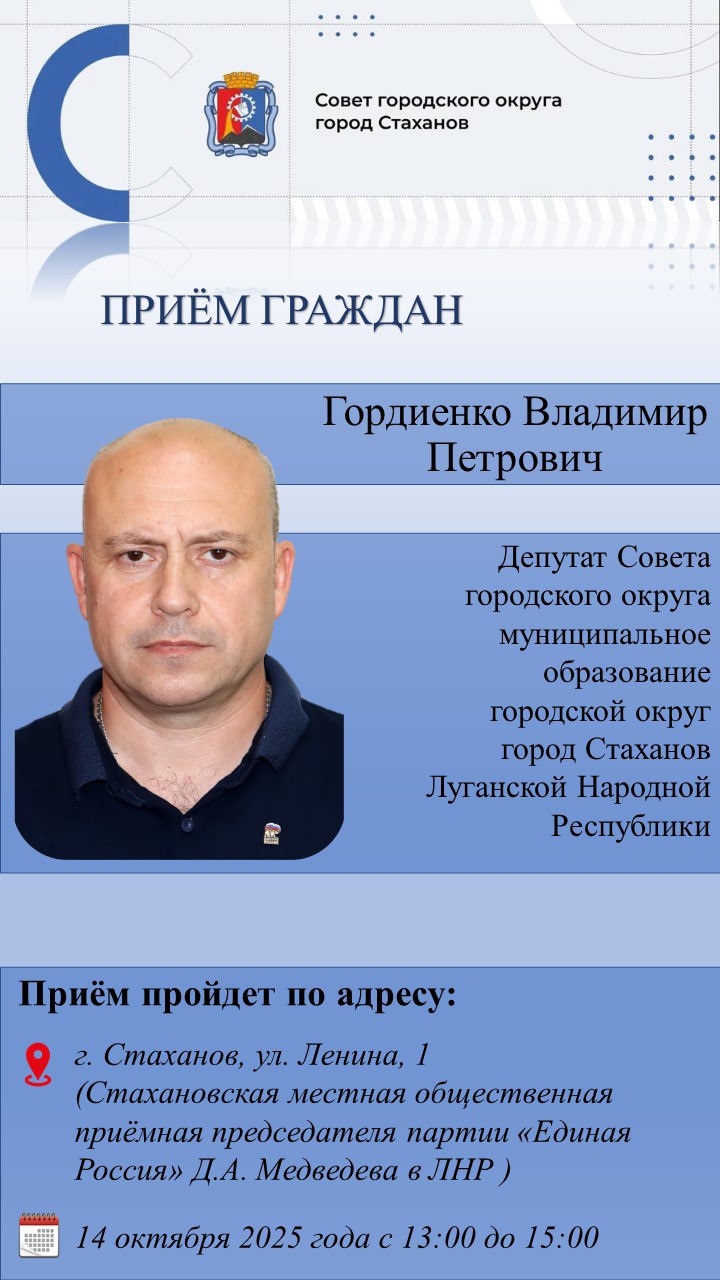 Совет городского округа город Стаханов

ПРИЁМ ГРАЖДАН

Гордиенко Владимир Петрович

Депутат Совета городского округа муниципальное образование городской округ город Стаханов Луганской Народной Республики

Приём пройдет по адресу:

г. Стаханов, ул. Ленина, 1 (Стахановская местная общественная приёмная председателя партии «Единая Россия» Д.А. Медведева в ЛНР )

14 октября 2025 года с 13:00 до 15:00